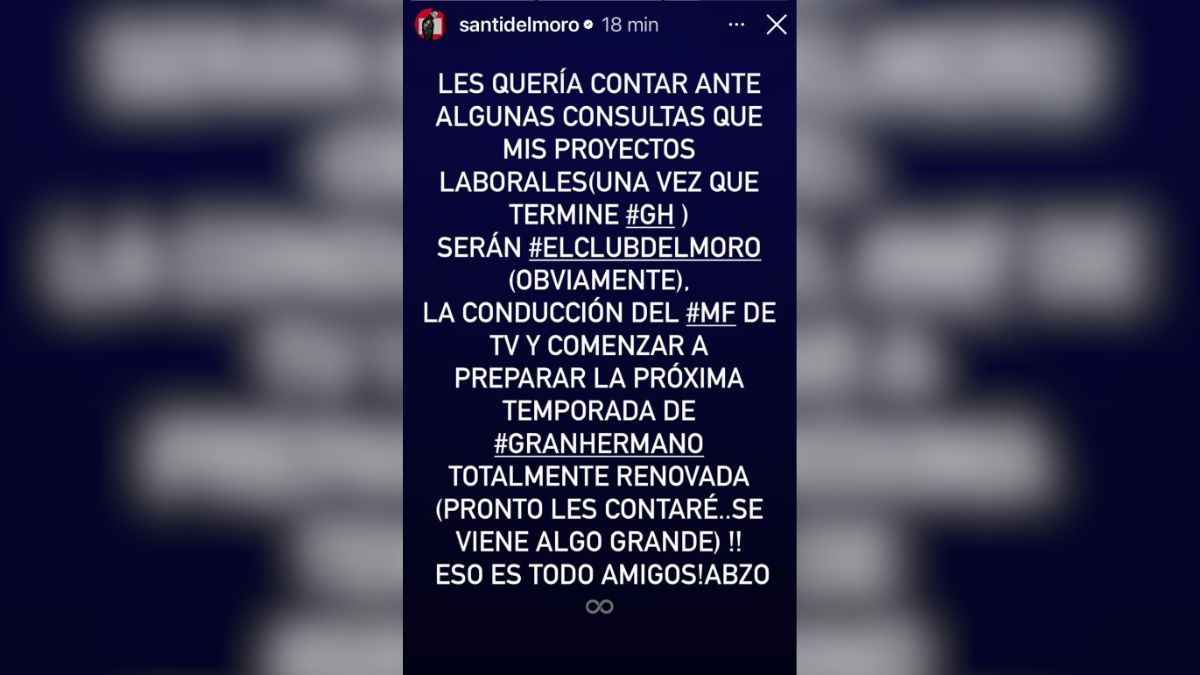 santidelmoro 18 min

LES QUERÍA CONTAR ANTE ALGUNAS CONSULTAS QUE MIS PROYECTOS LABORALES(UNA VEZ QUE TERMINE #GH )
SERÁN #ELCLUBDELMORO (OBVIAMENTE),
LA CONDUCCIÓN DEL #MF DE TV Y COMENZAR A PREPARAR LA PRÓXIMA TEMPORADA DE #GRANHERMANO TOTALMENTE RENOVADA (PRONTO LES CONTARÉ..SE VIENE ALGO GRANDE) !!
ESO ES TODO AMIGOS!ABZO
∞